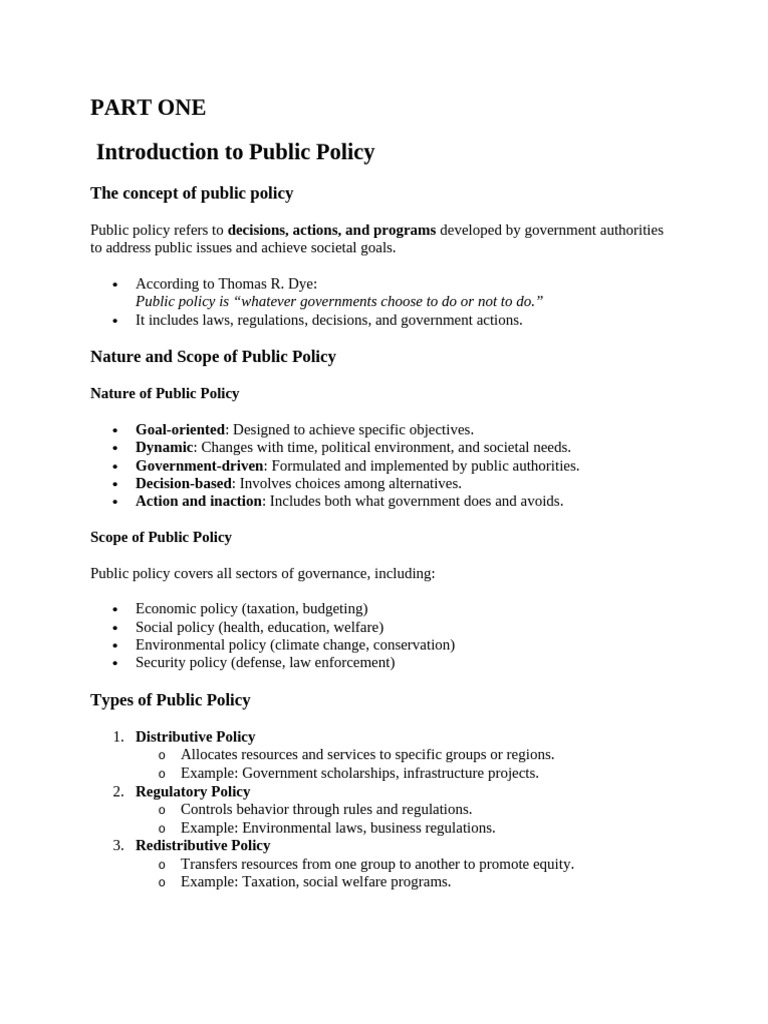 PART ONE

Introduction to Public Policy

The concept of public policy

Public policy refers to decisions, actions, and programs developed by government authorities to address public issues and achieve societal goals.

• According to Thomas R. Dye:
Public policy is "whatever governments choose to do or not to do."
• It includes laws, regulations, decisions, and government actions.

Nature and Scope of Public Policy

Nature of Public Policy

• Goal-oriented: Designed to achieve specific objectives.
• Dynamic: Changes with time, political environment, and societal needs.
• Government-driven: Formulated and implemented by public authorities.
• Decision-based: Involves choices among alternatives.
• Action and inaction: Includes both what government does and avoids.

Scope of Public Policy

Public policy covers all sectors of governance, including:

• Economic policy (taxation, budgeting)
• Social policy (health, education, welfare)
• Environmental policy (climate change, conservation)
• Security policy (defense, law enforcement)

Types of Public Policy

1. Distributive Policy
o Allocates resources and services to specific groups or regions.
o Example: Government scholarships, infrastructure projects.
2. Regulatory Policy
o Controls behavior through rules and regulations.
o Example: Environmental laws, business regulations.
3. Redistributive Policy
o Transfers resources from one group to another to promote equity.
o Example: Taxation, social welfare programs.